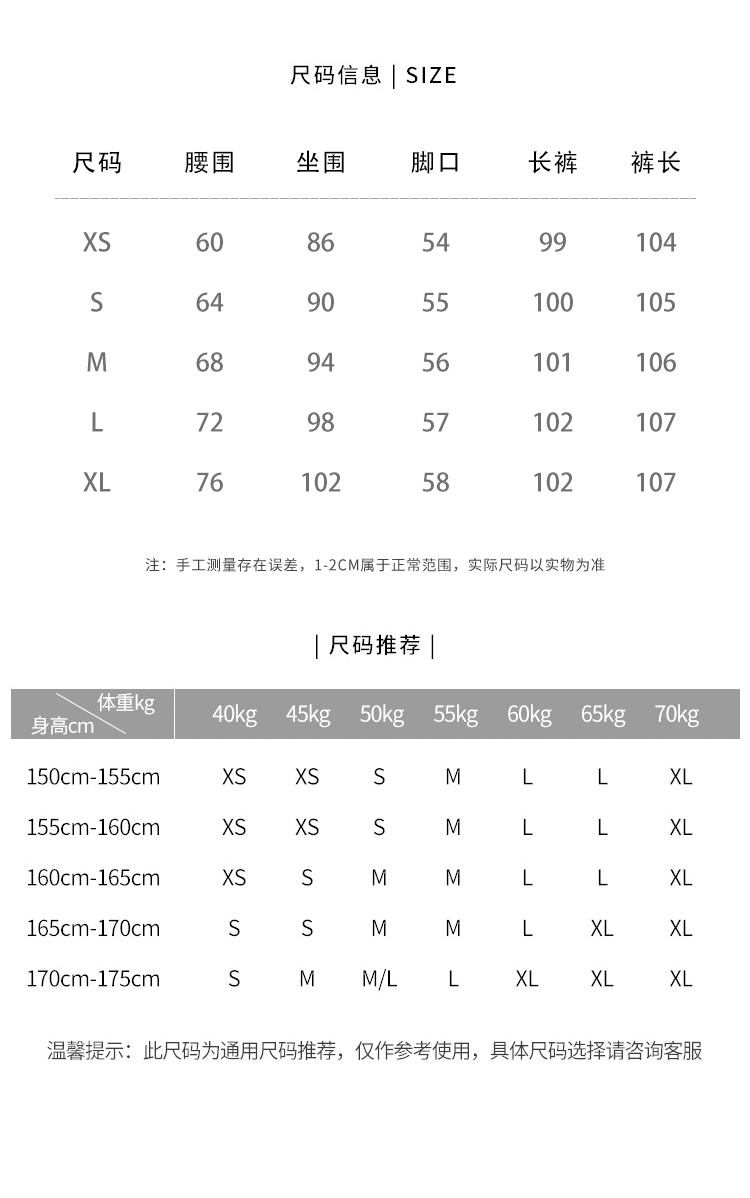 尺码信息 | SIZE

| 尺码 | 腰围 | 坐围 | 脚口 | 长裤 | 裤长 |
|---|---|---|---|---|---|
| XS | 60 | 86 | 54 | 99 | 104 |
| S | 64 | 90 | 55 | 100 | 105 |
| M | 68 | 94 | 56 | 101 | 106 |
| L | 72 | 98 | 57 | 102 | 107 |
| XL | 76 | 102 | 58 | 102 | 107 |

注：手工测量存在误差，1-2CM属于正常范围，实际尺码以实物为准

| 尺码推荐 |

| 体重kg 身高cm | 40kg | 45kg | 50kg | 55kg | 60kg | 65kg | 70kg |
|---|---|---|---|---|---|---|---|
| 150cm-155cm | XS | XS | S | M | L | L | XL |
| 155cm-160cm | XS | XS | S | M | L | L | XL |
| 160cm-165cm | XS | S | M | M | L | L | XL |
| 165cm-170cm | S | S | M | M | L | XL | XL |
| 170cm-175cm | S | M | M/L | L | XL | XL | XL |

温馨提示：此尺码为通用尺码推荐，仅作参考使用，具体尺码选择请咨询客服